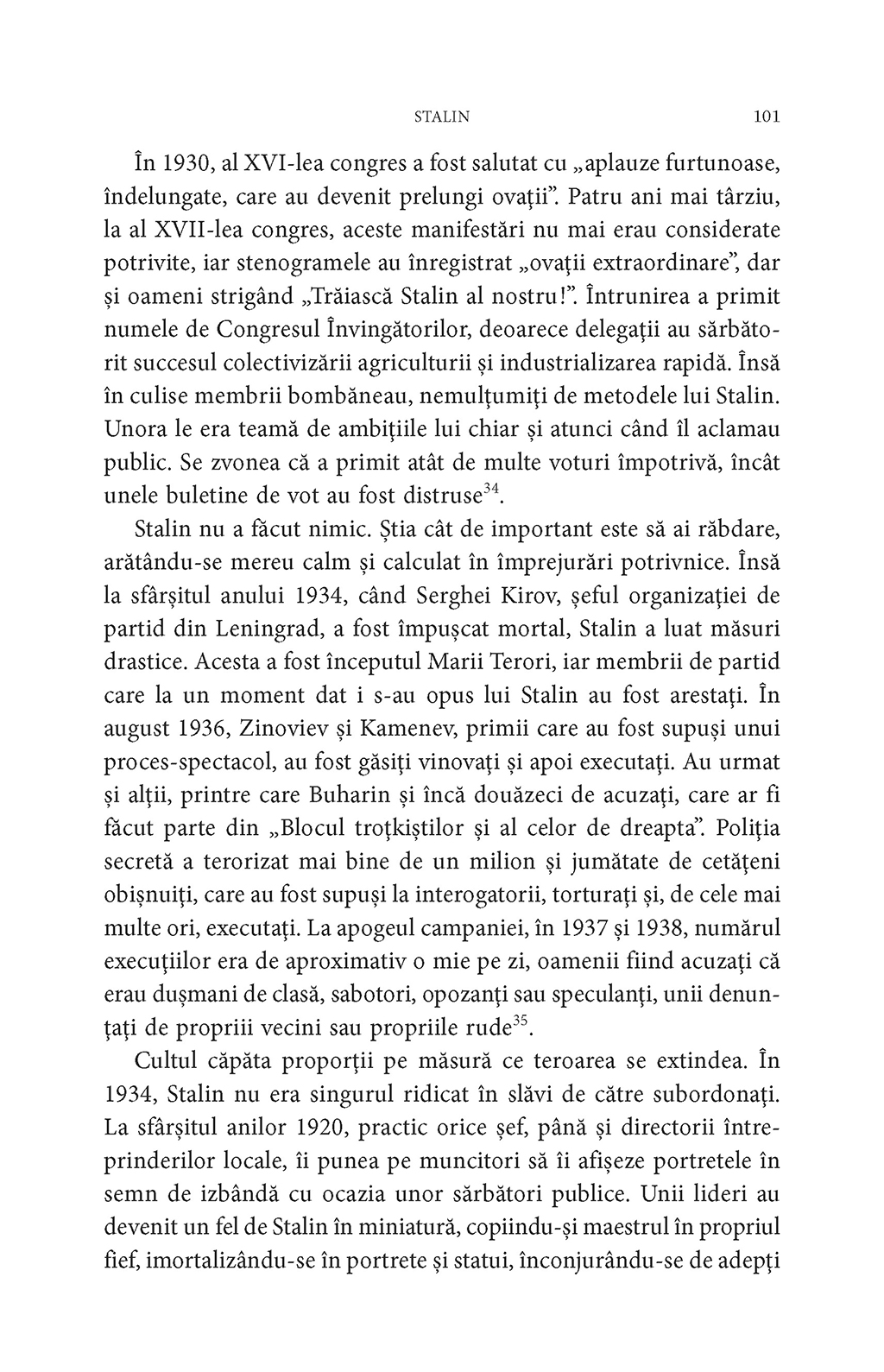 STALIN 101

În 1930, al XVI-lea congres a fost salutat cu „aplauze furtunoase, îndelungate, care au devenit prelungi ovații”. Patru ani mai târziu, la al XVII-lea congres, aceste manifestări nu mai erau considerate potrivite, iar stenogramele au înregistrat „ovații extraordinare”, dar și oameni strigând „Trăiască Stalin al nostru!”. Întrunirea a primit numele de Congresul Învingătorilor, deoarece delegații au sărbătorit succesul colectivizării agriculturii și industrializarea rapidă. Însă în culise membrii bombăneau, nemulțumiți de metodele lui Stalin. Unora le era teamă de ambițiile lui chiar și atunci când îl aclamau public. Se zvonea că a primit atât de multe voturi împotrivă, încât unele buletine de vot au fost distruse$^{34}$.

Stalin nu a făcut nimic. Știa cât de important este să ai răbdare, arătându-se mereu calm și calculat în împrejurări potrivnice. Însă la sfârșitul anului 1934, când Serghei Kirov, șeful organizației de partid din Leningrad, a fost împușcat mortal, Stalin a luat măsuri drastice. Acesta a fost începutul Marii Terori, iar membrii de partid care la un moment dat i s-au opus lui Stalin au fost arestați. În august 1936, Zinoviev și Kamenev, primii care au fost supuși unui proces-spectacol, au fost găsiți vinovați și apoi executați. Au urmat și alții, printre care Buharin și încă douăzeci de acuzați, care ar fi făcut parte din „Blocul troțkiștilor și al celor de dreapta”. Poliția secretă a terorizat mai bine de un milion și jumătate de cetățeni obișnuiți, care au fost supuși la interogatorii, torturați și, de cele mai multe ori, executați. La apogeul campaniei, în 1937 și 1938, numărul execuțiilor era de aproximativ o mie pe zi, oamenii fiind acuzați că erau dușmani de clasă, sabotori, opozanți sau speculanți, unii denunțați de propriii vecini sau propriile rude$^{35}$.

Cultul căpăta proporții pe măsură ce teroarea se extindea. În 1934, Stalin nu era singurul ridicat în slăvi de către subordonați. La sfârșitul anilor 1920, practic orice șef, până și directorii întreprinderilor locale, îi punea pe muncitori să îi afișeze portretele în semn de izbândă cu ocazia unor sărbători publice. Unii lideri au devenit un fel de Stalin în miniatură, copiindu-și maestrul în propriul fief, imortalizându-se în portrete și statui, înconjurându-se de adepți